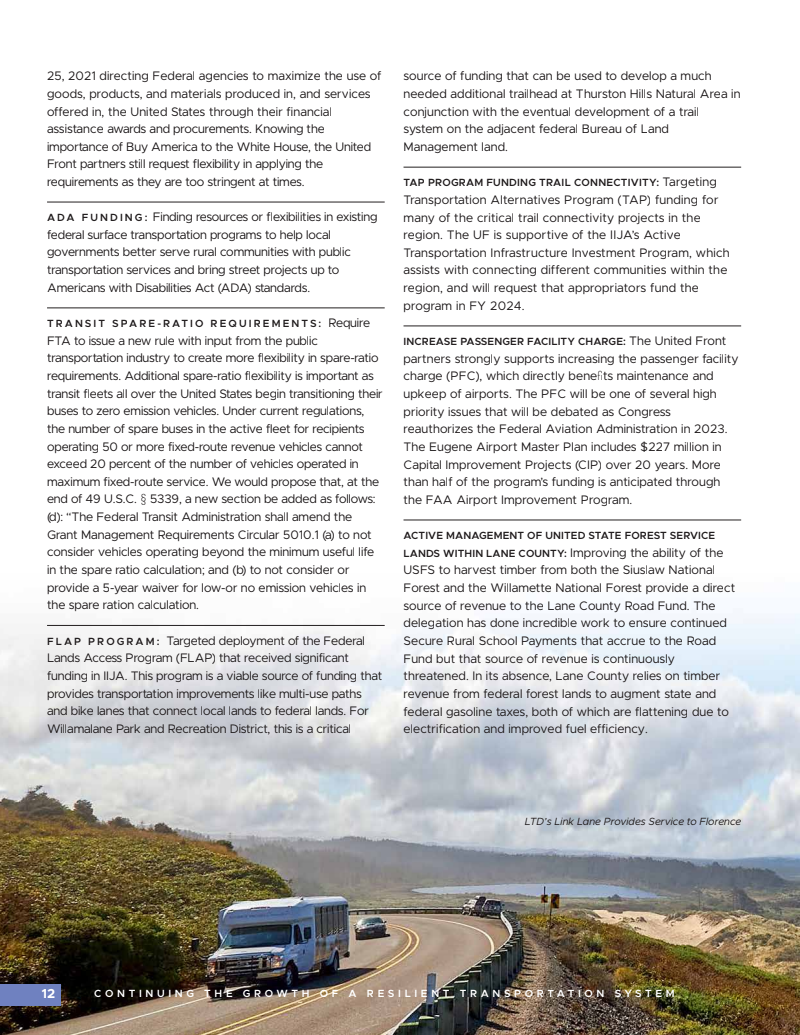 25, 2021 directing Federal agencies to maximize the use of goods, products, and materials produced in, and services offered in, the United States through their financial assistance awards and procurements. Knowing the importance of Buy America to the White House, the United Front partners still request flexibility in applying the requirements as they are too stringent at times.

ADA FUNDING: Finding resources or flexibilities in existing federal surface transportation programs to help local governments better serve rural communities with public transportation services and bring street projects up to Americans with Disabilities Act (ADA) standards.

TRANSIT SPARE-RATIO REQUIREMENTS: Require FTA to issue a new rule with input from the public transportation industry to create more flexibility in spare-ratio requirements. Additional spare-ratio flexibility is important as transit fleets all over the United States begin transitioning their buses to zero emission vehicles. Under current regulations, the number of spare buses in the active fleet for recipients operating 50 or more fixed-route revenue vehicles cannot exceed 20 percent of the number of vehicles operated in maximum fixed-route service. We would propose that, at the end of 49 U.S.C. § 5339, a new section be added as follows: (d): "The Federal Transit Administration shall amend the Grant Management Requirements Circular 5010.1 (a) to not consider vehicles operating beyond the minimum useful life in the spare ratio calculation; and (b) to not consider or provide a 5-year waiver for low-or no emission vehicles in the spare ration calculation.

FLAP PROGRAM: Targeted deployment of the Federal Lands Access Program (FLAP) that received significant funding in IIJA. This program is a viable source of funding that provides transportation improvements like multi-use paths and bike lanes that connect local lands to federal lands. For Willamalane Park and Recreation District, this is a critical source of funding that can be used to develop a much needed additional trailhead at Thurston Hills Natural Area in conjunction with the eventual development of a trail system on the adjacent federal Bureau of Land Management land.

TAP PROGRAM FUNDING TRAIL CONNECTIVITY: Targeting Transportation Alternatives Program (TAP) funding for many of the critical trail connectivity projects in the region. The UF is supportive of the IIJA's Active Transportation Infrastructure Investment Program, which assists with connecting different communities within the region, and will request that appropriators fund the program in FY 2024.

INCREASE PASSENGER FACILITY CHARGE: The United Front partners strongly supports increasing the passenger facility charge (PFC), which directly benefits maintenance and upkeep of airports. The PFC will be one of several high priority issues that will be debated as Congress reauthorizes the Federal Aviation Administration in 2023. The Eugene Airport Master Plan includes $227 million in Capital Improvement Projects (CIP) over 20 years. More than half of the program's funding is anticipated through the FAA Airport Improvement Program.

ACTIVE MANAGEMENT OF UNITED STATE FOREST SERVICE LANDS WITHIN LANE COUNTY: Improving the ability of the USFS to harvest timber from both the Siuslaw National Forest and the Willamette National Forest provide a direct source of revenue to the Lane County Road Fund. The delegation has done incredible work to ensure continued Secure Rural School Payments that accrue to the Road Fund but that source of revenue is continuously threatened. In its absence, Lane County relies on timber revenue from federal forest lands to augment state and federal gasoline taxes, both of which are flattening due to electrification and improved fuel efficiency.

LTD's Link Lane Provides Service to Florence

12 CONTINUING THE GROWTH OF A RESILIENT TRANSPORTATION SYSTEM